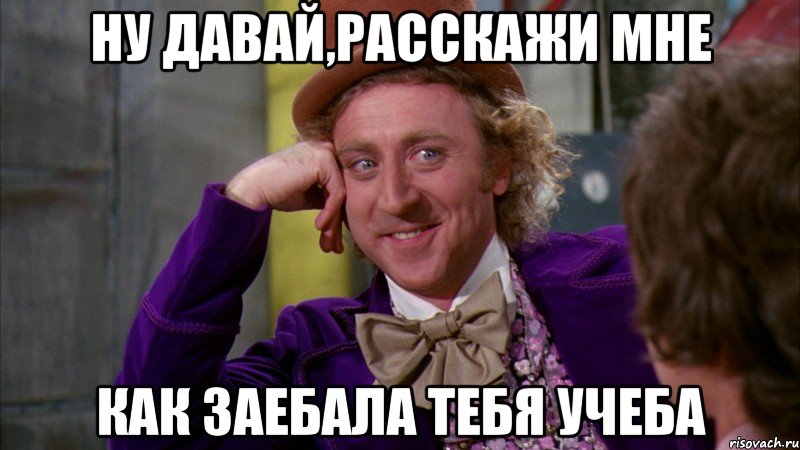 НУ ДАВАЙ,РАССКАЖИ МНЕ

КАК ЗАЕБАЛА ТЕБЯ УЧЕБА

risovach.ru